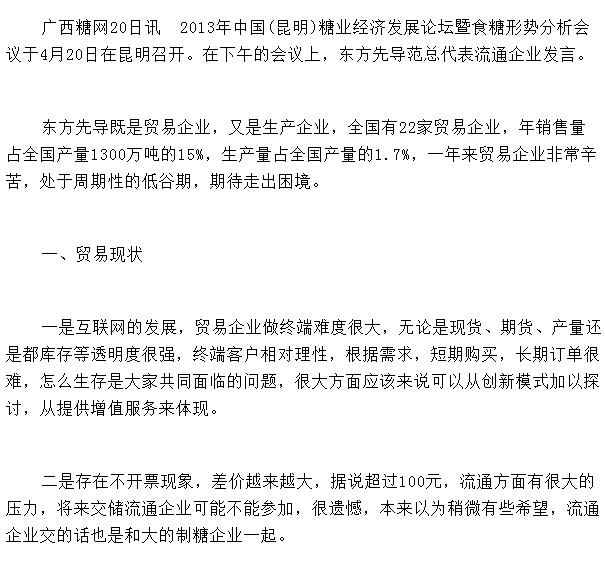 广西糖网20日讯　2013年中国(昆明)糖业经济发展论坛暨食糖形势分析会议于4月20日在昆明召开。在下午的会议上，东方先导范总代表流通企业发言。

东方先导既是贸易企业，又是生产企业，全国有22家贸易企业，年销售量占全国产量1300万吨的15%，生产量占全国产量的1.7%，一年来贸易企业非常辛苦，处于周期性的低谷期，期待走出困境。

一、贸易现状

一是互联网的发展，贸易企业做终端难度很大，无论是现货、期货、产量还是都库存等透明度很强，终端客户相对理性，根据需求，短期购买，长期订单很难，怎么生存是大家共同面临的问题，很大方面应该来说可以从创新模式加以探讨，从提供增值服务来体现。

二是存在不开票现象，差价越来越大，据说超过100元，流通方面有很大的压力，将来交储流通企业可能不能参加，很遗憾，本来以为稍微有些希望，流通企业交的话也是和大的制糖企业一起。